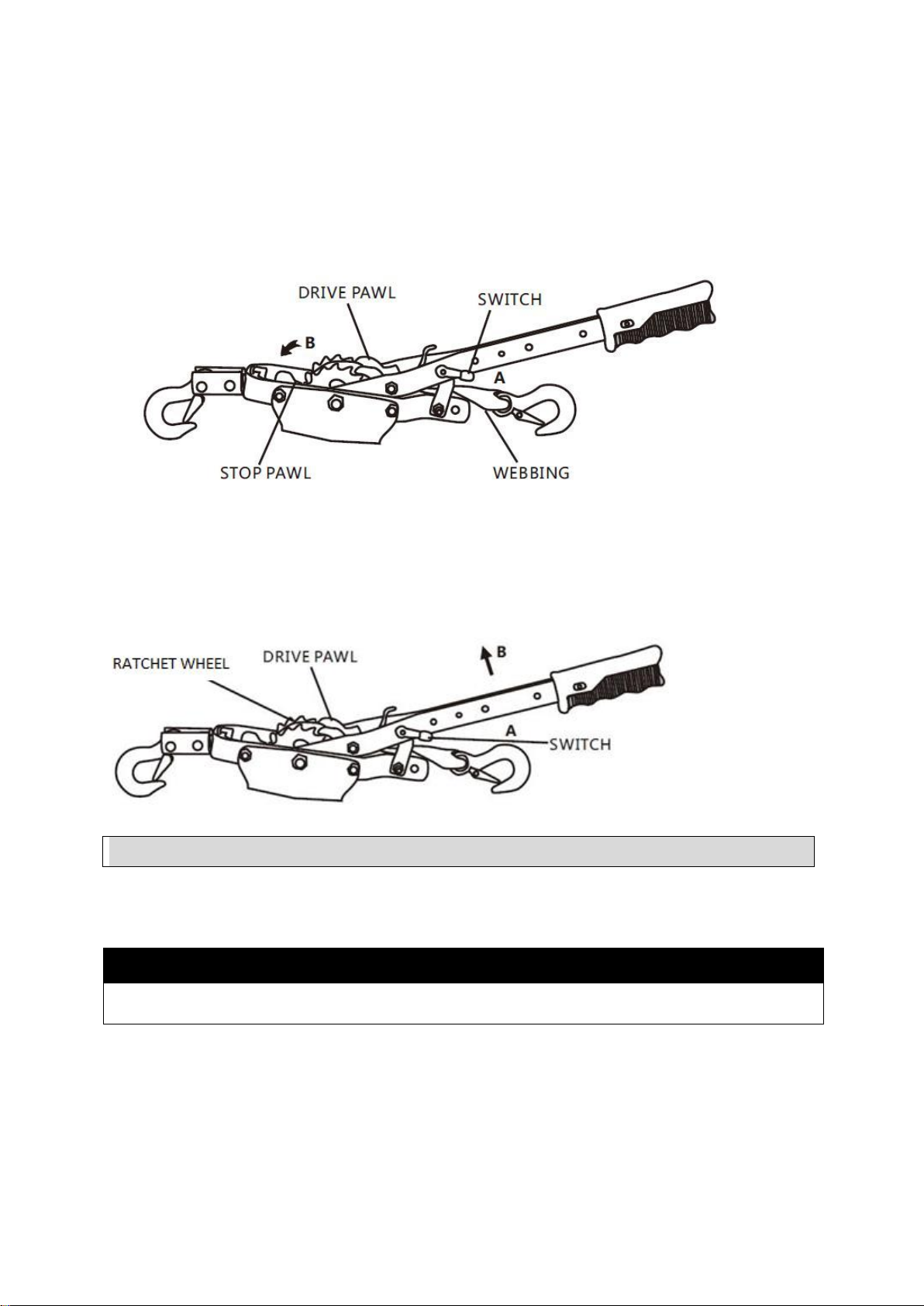 DRIVE PAWL
SWITCH
B
A
STOP PAWL
WEBBING

RATCHET WHEEL
DRIVE PAWL
B
A
SWITCH